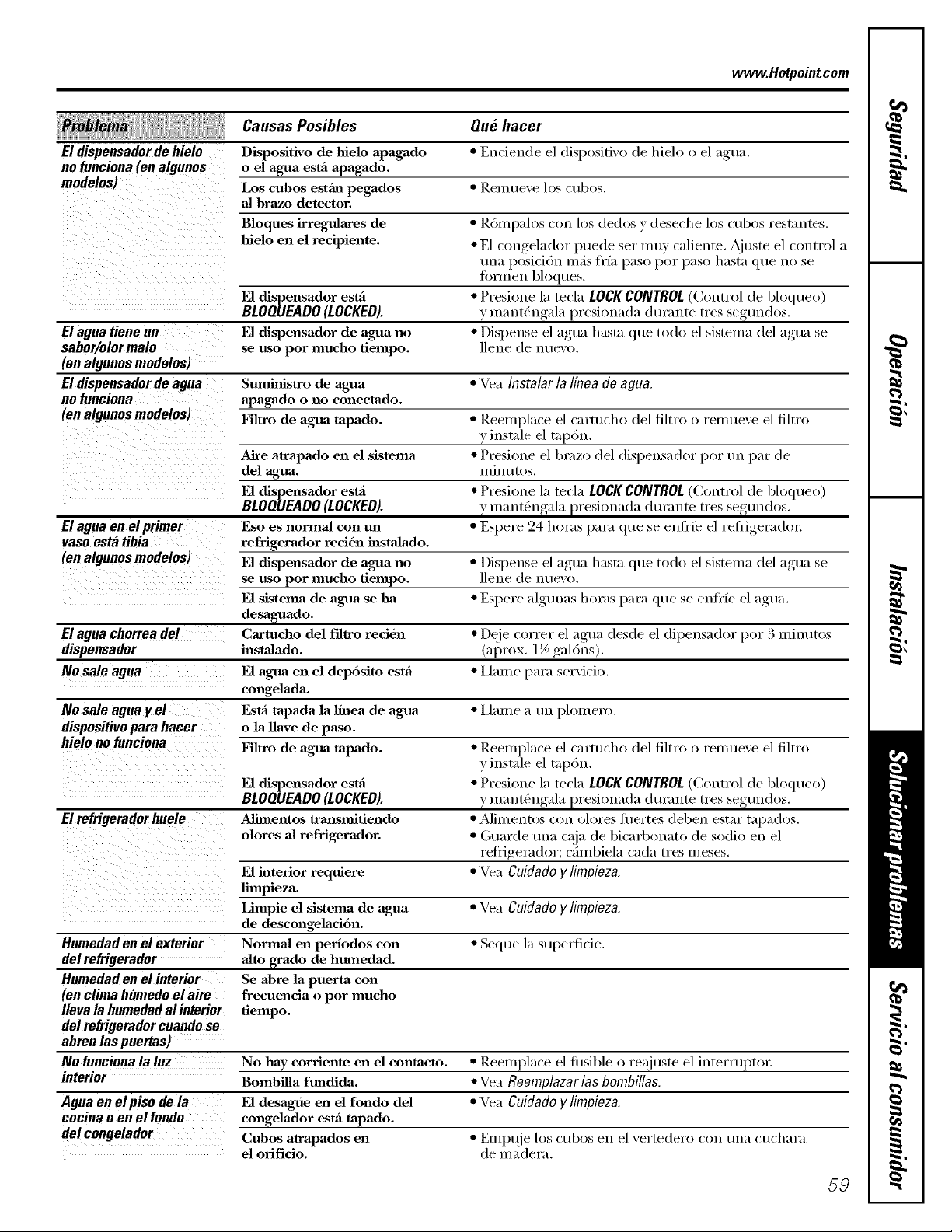 www.Hotpoint.com

| Problema | Causas Posibles | Qué hacer |
|---|---|---|
| El dispensador de hielo no funciona (en algunos modelos) | Dispositivo de hielo apagado o el agua está apagado. | • Enciende el dispositivo de hielo o el agua. |
| | Los cubos están pegados al brazo detector. | • Remueve los cubos. |
| | Bloques irregulares de hielo en el recipiente. | • Rómpalos con los dedos y deseche los cubos restantes. • El congelador puede ser muy caliente. Ajuste el control a una posición más fría paso por paso hasta que no se formen bloques. |
| | El dispensador está BLOQUEADO (LOCKED). | • Presione la tecla LOCK CONTROL (Control de bloqueo) y manténgala presionada durante tres segundos. |
| El agua tiene un sabor/olor malo (en algunos modelos) | El dispensador de agua no se uso por mucho tiempo. | • Dispense el agua hasta que todo el sistema del agua se llene de nuevo. |
| El dispensador de agua no funciona (en algunos modelos) | Suministro de agua apagado o no conectado. | • Vea Instalar la línea de agua. |
| | Filtro de agua tapado. | • Reemplace el cartucho del filtro o remueve el filtro y instale el tapón. |
| | Aire atrapado en el sistema del agua. | • Presione el brazo del dispensador por un par de minutos. |
| | El dispensador está BLOQUEADO (LOCKED). | • Presione la tecla LOCK CONTROL (Control de bloqueo) y manténgala presionada durante tres segundos. |
| El agua en el primer vaso está tibia (en algunos modelos) | Eso es normal con un refrigerador recién instalado. | • Espere 24 horas para que se enfríe el refrigerador. |
| | El dispensador de agua no se uso por mucho tiempo. | • Dispense el agua hasta que todo el sistema del agua se llene de nuevo. |
| | El sistema de agua se ha desaguado. | • Espere algunas horas para que se enfríe el agua. |
| El agua chorrea del dispensador | Cartucho del filtro recién instalado. | • Deje correr el agua desde el dipensador por 3 minutos (aprox. 1½ galóns). |
| No sale agua | El agua en el depósito está congelada. | • Llame para servicio. |
| No sale agua y el dispositivo para hacer hielo no funciona | Está tapada la línea de agua o la llave de paso. | • Llame a un plomero. |
| | Filtro de agua tapado. | • Reemplace el cartucho del filtro o remueve el filtro y instale el tapón. |
| | El dispensador está BLOQUEADO (LOCKED). | • Presione la tecla LOCK CONTROL (Control de bloqueo) y manténgala presionada durante tres segundos. |
| El refrigerador huele | Alimentos transmitiendo olores al refrigerador. | • Alimentos con olores fuertes deben estar tapados. • Guarde una caja de bicarbonato de sodio en el refrigerador; cámbiela cada tres meses. |
| | El interior requiere limpieza. | • Vea Cuidado y limpieza. |
| | Limpie el sistema de agua de descongelación. | • Vea Cuidado y limpieza. |
| Humedad en el exterior del refrigerador | Normal en períodos con alto grado de humedad. | • Seque la superficie. |
| Humedad en el interior (en clima húmedo el aire lleva la humedad al interior del refrigerador cuando se abren las puertas) | Se abre la puerta con frecuencia o por mucho tiempo. | |
| No funciona la luz interior | No hay corriente en el contacto. | • Reemplace el fusible o reajuste el interruptor. |
| | Bombilla fundida. | • Vea Reemplazar las bombillas. |
| Agua en el piso de la cocina o en el fondo del congelador | El desagüe en el fondo del congelador está tapado. | • Vea Cuidado y limpieza. |
| | Cubos atrapados en el orificio. | • Empuje los cubos en el vertedero con una cuchara de madera. |

59

Seguridad
Operación
Instalación
Solucionar problemas
Servicio al consumidor